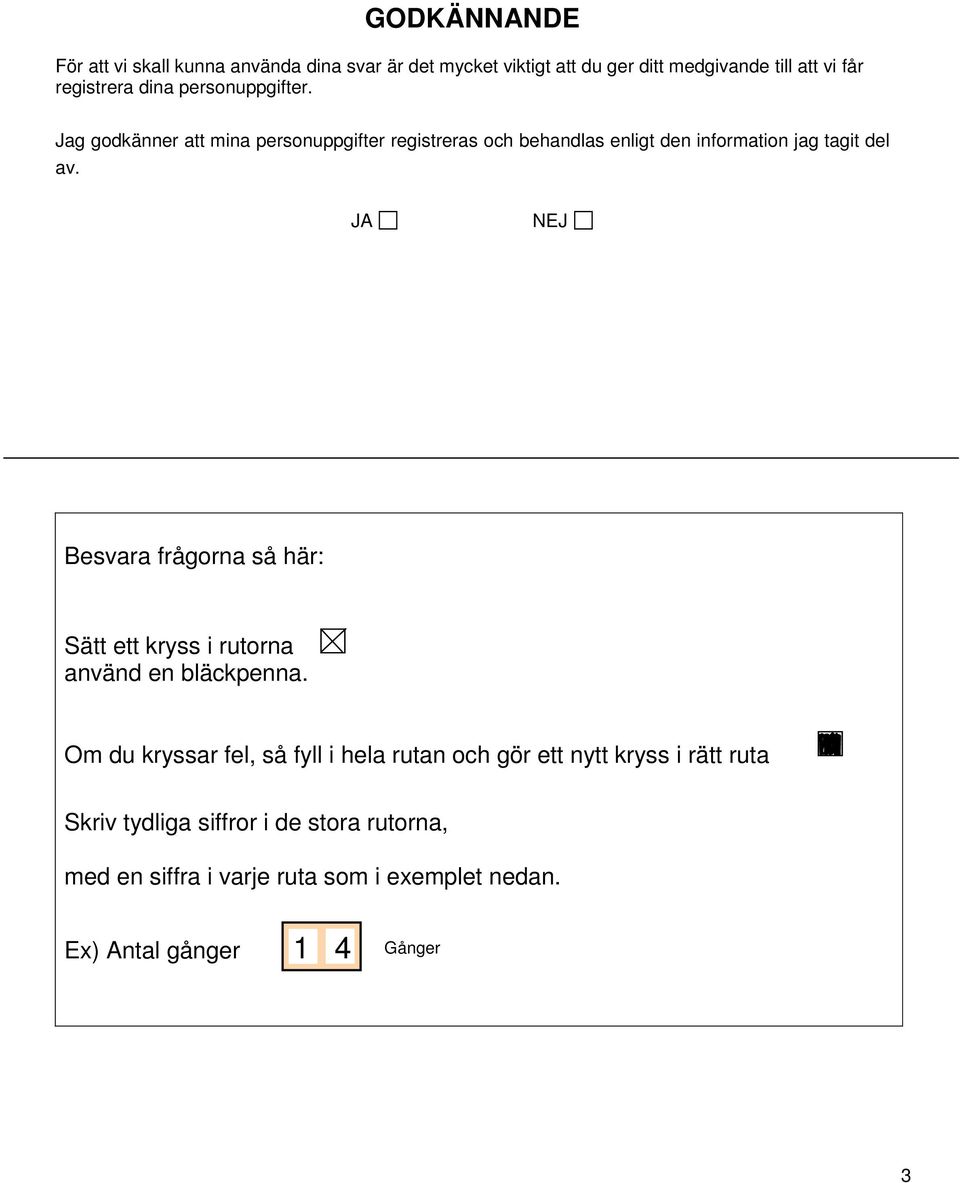 GODKÄNNANDE

För att vi skall kunna använda dina svar är det mycket viktigt att du ger ditt medgivande till att vi får registrera dina personuppgifter.

Jag godkänner att mina personuppgifter registreras och behandlas enligt den information jag tagit del av.

JA ☐ NEJ ☐

Besvara frågorna så här:

Sätt ett kryss i rutorna ☒
använd en bläckpenna.

Om du kryssar fel, så fyll i hela rutan och gör ett nytt kryss i rätt ruta

Skriv tydliga siffror i de stora rutorna,

med en siffra i varje ruta som i exemplet nedan.

Ex) Antal gånger 1 4 Gånger

3